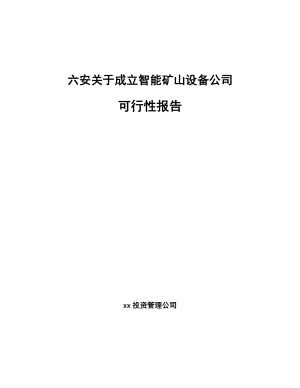 六安关于成立智能矿山设备公司

可行性报告

xx 投资管理公司